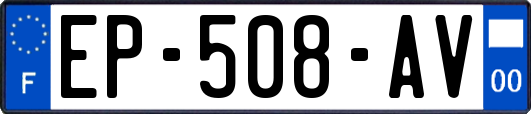 F
EP-508-AV
00